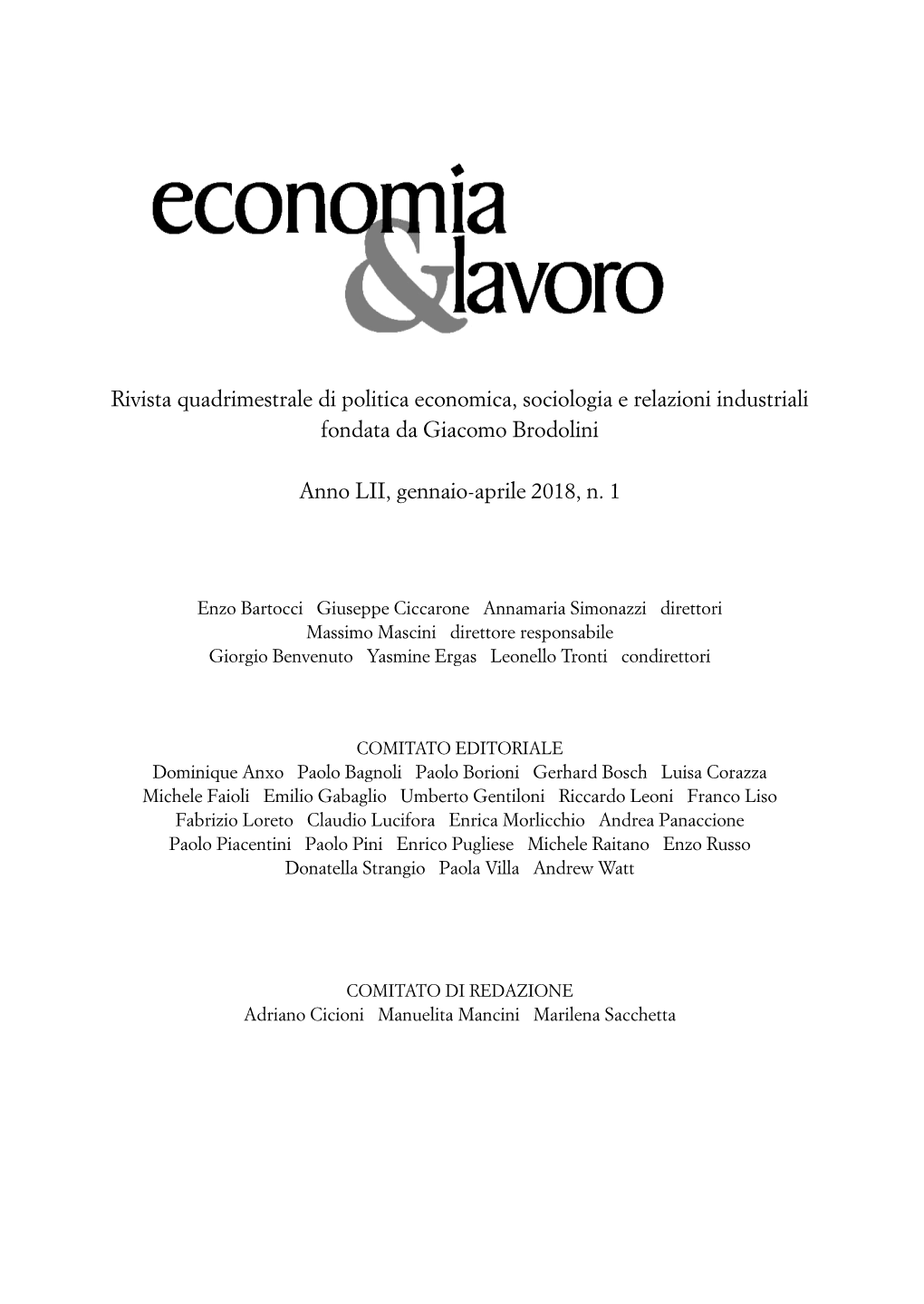 economia
&lavoro

Rivista quadrimestrale di politica economica, sociologia e relazioni industriali
fondata da Giacomo Brodolini

Anno LII, gennaio-aprile 2018, n. 1

Enzo Bartocci Giuseppe Ciccarone Annamaria Simonazzi direttori
Massimo Mascini direttore responsabile
Giorgio Benvenuto Yasmine Ergas Leonello Tronti condirettori

COMITATO EDITORIALE
Dominique Anxo Paolo Bagnoli Paolo Borioni Gerhard Bosch Luisa Corazza
Michele Faioli Emilio Gabaglio Umberto Gentiloni Riccardo Leoni Franco Liso
Fabrizio Loreto Claudio Lucifora Enrica Morlicchio Andrea Panaccione
Paolo Piacentini Paolo Pini Enrico Pugliese Michele Raitano Enzo Russo
Donatella Strangio Paola Villa Andrew Watt

COMITATO DI REDAZIONE
Adriano Cicioni Manuelita Mancini Marilena Sacchetta